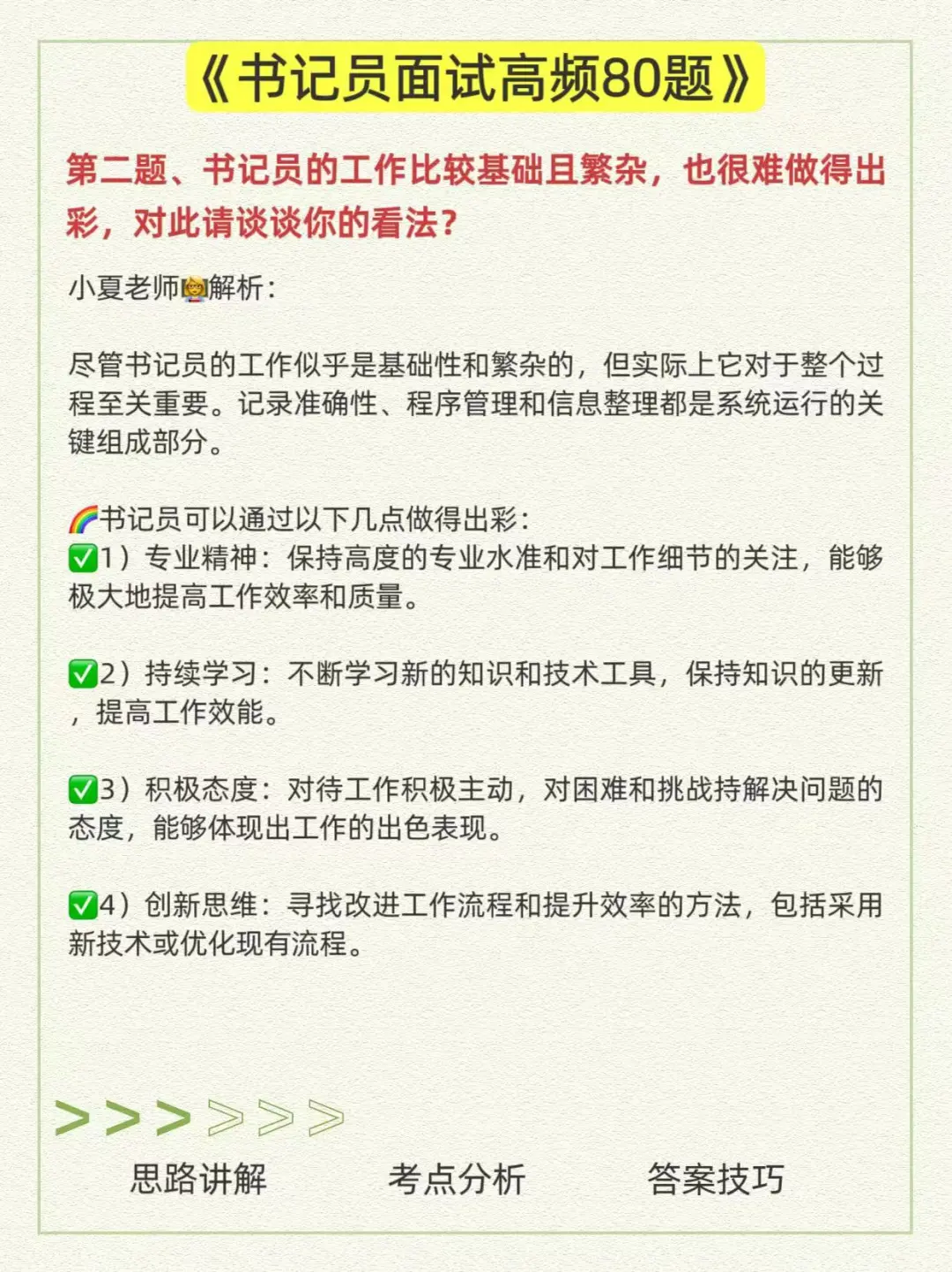 《书记员面试高频80题》

第二题、书记员的工作比较基础且繁杂，也很难做得出彩，对此请谈谈你的看法?

小夏老师👩‍🏫解析:

尽管书记员的工作似乎是基础性和繁杂的，但实际上它对于整个过程至关重要。记录准确性、程序管理和信息整理都是系统运行的关键组成部分。

🌈书记员可以通过以下几点做得出彩:
✅1）专业精神：保持高度的专业水准和对工作细节的关注，能够极大地提高工作效率和质量。

✅2）持续学习：不断学习新的知识和技术工具，保持知识的更新，提高工作效能。

✅3）积极态度：对待工作积极主动，对困难和挑战持解决问题的态度，能够体现出工作的出色表现。

✅4）创新思维：寻找改进工作流程和提升效率的方法，包括采用新技术或优化现有流程。

>>>>>>

思路讲解 考点分析 答案技巧